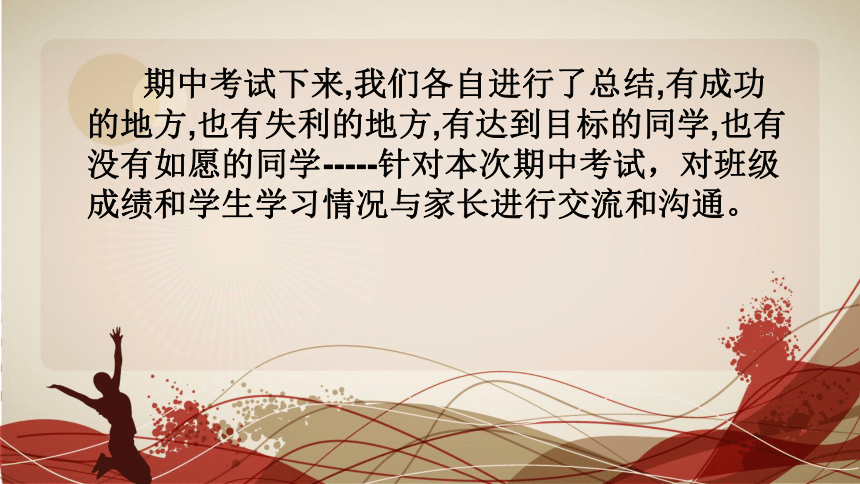 期中考试下来,我们各自进行了总结,有成功的地方,也有失利的地方,有达到目标的同学,也有没有如愿的同学-----针对本次期中考试，对班级成绩和学生学习情况与家长进行交流和沟通。